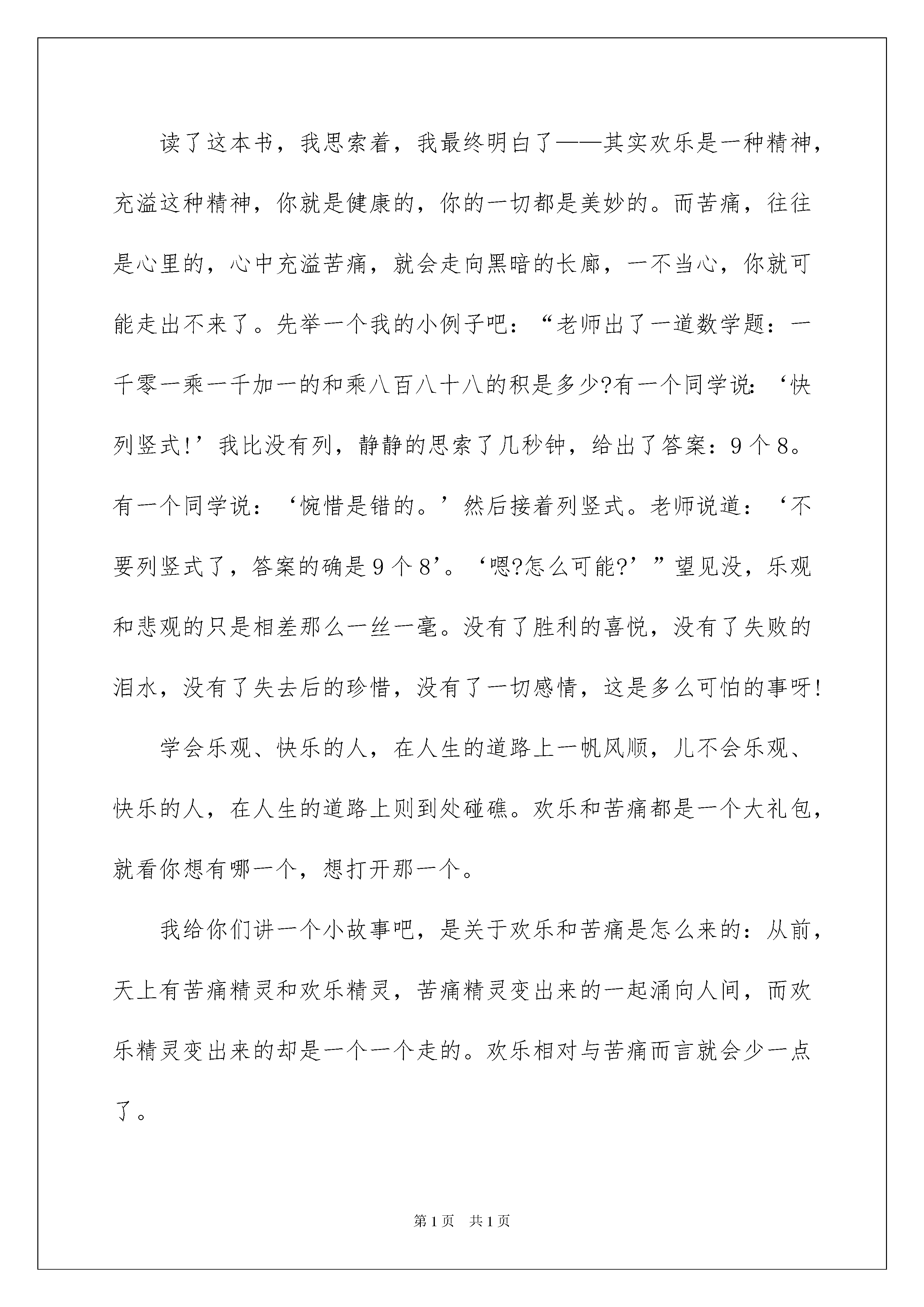 读了这本书，我思索着，我最终明白了——其实欢乐是一种精神，充溢这种精神，你就是健康的，你的一切都是美妙的。而苦痛，往往是心里的，心中充溢苦痛，就会走向黑暗的长廊，一不当心，你就可能走出不来了。先举一个我的小例子吧：“老师出了一道数学题：一千零一乘一千加一的和乘八百八十八的积是多少?有一个同学说：‘快列竖式!’我比没有列，静静的思索了几秒钟，给出了答案：9个8。有一个同学说：‘惋惜是错的。’然后接着列竖式。老师说道：‘不要列竖式了，答案的确是9个8’。‘嗯?怎么可能?’”望见没，乐观和悲观的只是相差那么一丝一毫。没有了胜利的喜悦，没有了失败的泪水，没有了失去后的珍惜，没有了一切感情，这是多么可怕的事呀!

学会乐观、快乐的人，在人生的道路上一帆风顺，儿不会乐观、快乐的人，在人生的道路上则到处碰礁。欢乐和苦痛都是一个大礼包，就看你想有哪一个，想打开那一个。

我给你们讲一个小故事吧，是关于欢乐和苦痛是怎么来的：从前，天上有苦痛精灵和欢乐精灵，苦痛精灵变出来的一起涌向人间，而欢乐精灵变出来的却是一个一个走的。欢乐相对与苦痛而言就会少一点了。

第1页 共1页